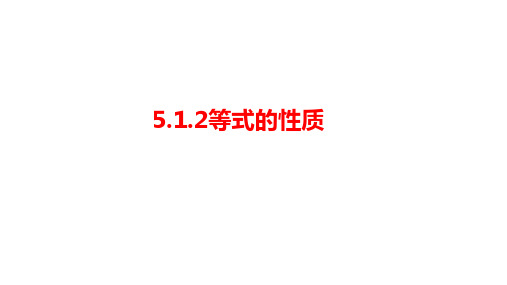 5.1.2等式的性质